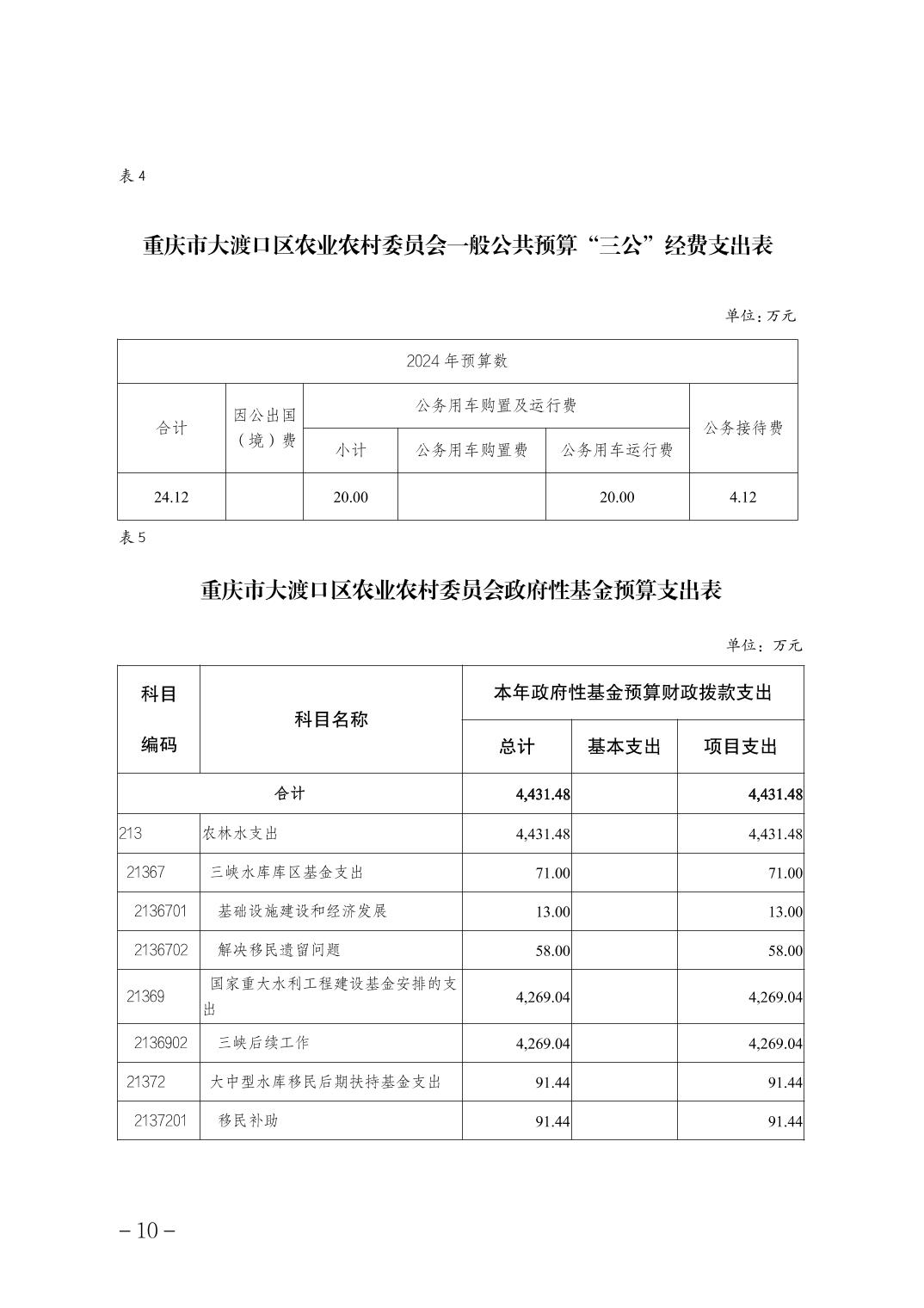 表 4

重庆市大渡口区农业农村委员会一般公共预算“三公”经费支出表

单位：万元

| 2024 年预算数 | | | | | |
|---|---|---|---|---|---|
| 合计 | 因公出国（境）费 | 公务用车购置及运行费 | | | 公务接待费 |
| | | 小计 | 公务用车购置费 | 公务用车运行费 | |
| 24.12 | | 20.00 | | 20.00 | 4.12 |

表 5

重庆市大渡口区农业农村委员会政府性基金预算支出表

单位：万元

| 科目编码 | 科目名称 | 本年政府性基金预算财政拨款支出 | | |
|---|---|---|---|---|
| | | 总计 | 基本支出 | 项目支出 |
| 合计 | | 4,431.48 | | 4,431.48 |
| 213 | 农林水支出 | 4,431.48 | | 4,431.48 |
| 21367 | 三峡水库库区基金支出 | 71.00 | | 71.00 |
| 2136701 | 基础设施建设和经济发展 | 13.00 | | 13.00 |
| 2136702 | 解决移民遗留问题 | 58.00 | | 58.00 |
| 21369 | 国家重大水利工程建设基金安排的支出 | 4,269.04 | | 4,269.04 |
| 2136902 | 三峡后续工作 | 4,269.04 | | 4,269.04 |
| 21372 | 大中型水库移民后期扶持基金支出 | 91.44 | | 91.44 |
| 2137201 | 移民补助 | 91.44 | | 91.44 |

－10－